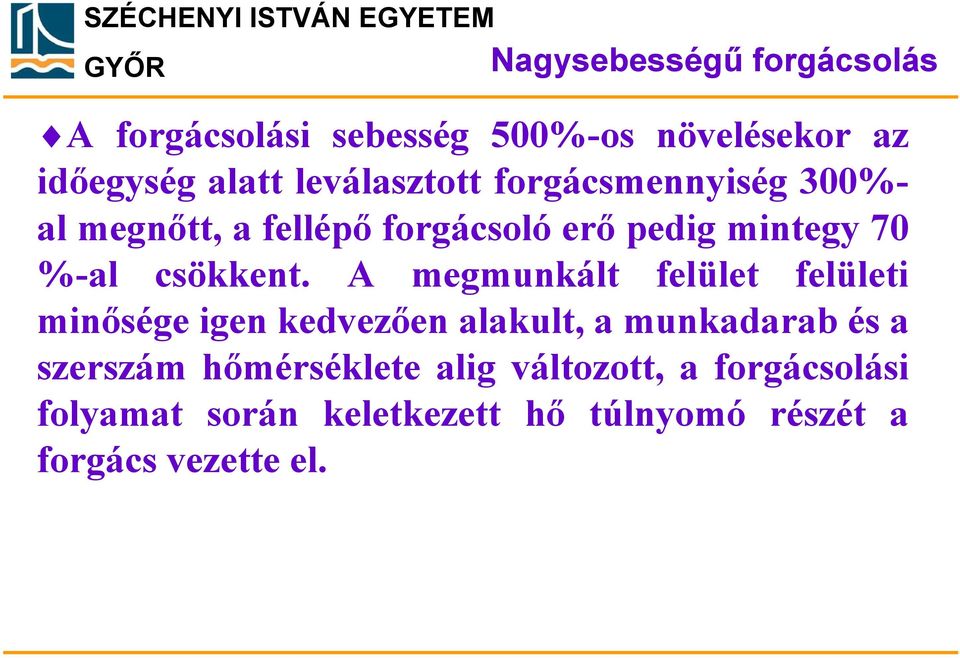 SZÉCHENYI ISTVÁN EGYETEM
GYŐR

Nagysebességű forgácsolás

♦A forgácsolási sebesség 500%-os növelésekor az időegység alatt leválasztott forgácsmennyiség 300%-al megnőtt, a fellépő forgácsoló erő pedig mintegy 70 %-al csökkent. A megmunkált felület felületi minősége igen kedvezően alakult, a munkadarab és a szerszám hőmérséklete alig változott, a forgácsolási folyamat során keletkezett hő túlnyomó részét a forgács vezette el.